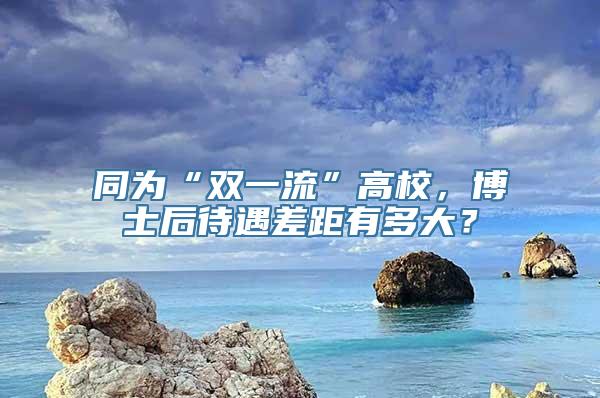 同为“双一流”高校，博士后待遇差距有多大？